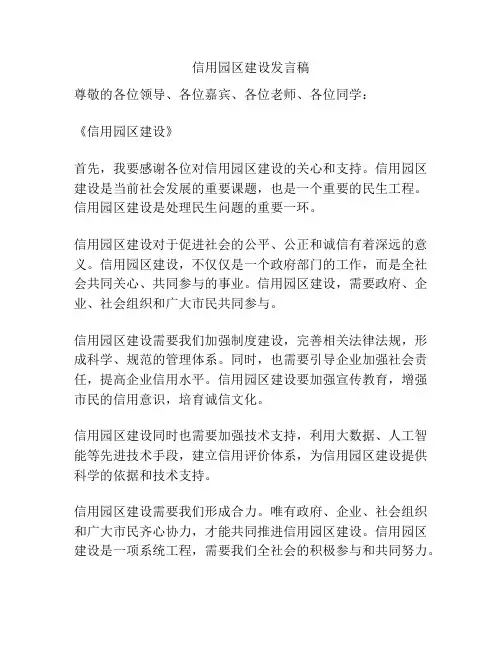 信用园区建设发言稿

尊敬的各位领导、各位嘉宾、各位老师、各位同学：

《信用园区建设》

首先，我要感谢各位对信用园区建设的关心和支持。信用园区建设是当前社会发展的重要课题，也是一个重要的民生工程。信用园区建设是处理民生问题的重要一环。

信用园区建设对于促进社会的公平、公正和诚信有着深远的意义。信用园区建设，不仅仅是一个政府部门的工作，而是全社会共同关心、共同参与的事业。信用园区建设，需要政府、企业、社会组织和广大市民共同参与。

信用园区建设需要我们加强制度建设，完善相关法律法规，形成科学、规范的管理体系。同时，也需要引导企业加强社会责任，提高企业信用水平。信用园区建设要加强宣传教育，增强市民的信用意识，培育诚信文化。

信用园区建设同时也需要加强技术支持，利用大数据、人工智能等先进技术手段，建立信用评价体系，为信用园区建设提供科学的依据和技术支持。

信用园区建设需要我们形成合力。唯有政府、企业、社会组织和广大市民齐心协力，才能共同推进信用园区建设。信用园区建设是一项系统工程，需要我们全社会的积极参与和共同努力。